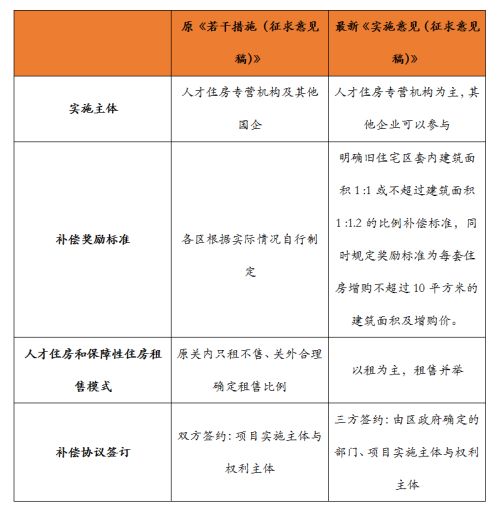 |  | 原《若干措施（征求意见稿）》 | 最新《实施意见（征求意见稿）》 |
|---|---|---|
| 实施主体 | 人才住房专营机构及其他国企 | 人才住房专营机构为主，其他企业可以参与 |
| 补偿奖励标准 | 各区根据实际情况自行制定 | 明确旧住宅区套内建筑面积 1:1 或不超过建筑面积 1:1.2 的比例补偿标准，同时规定奖励标准为每套住房增购不超过 10 平方米的建筑面积及增购价。 |
| 人才住房和保障性住房租售模式 | 原关内只租不售、关外合理确定租售比例 | 以租为主，租售并举 |
| 补偿协议签订 | 双方签约：项目实施主体与权利主体 | 三方签约：由区政府确定的部门、项目实施主体与权利主体 |